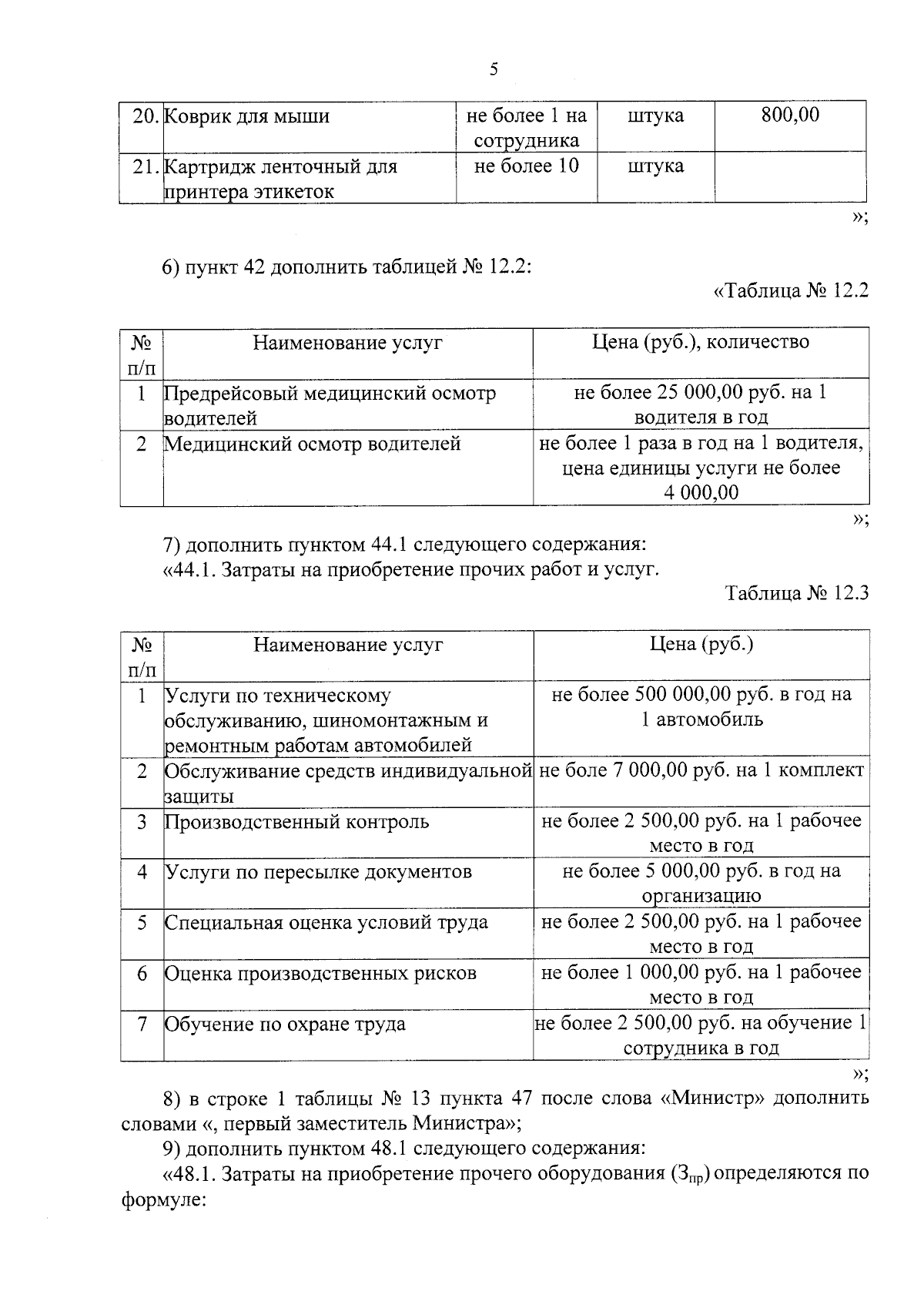 5

| 20. | Коврик для мыши | не более 1 на сотрудника | штука | 800,00 |
|---|---|---|---|---|
| 21. | Картридж ленточный для принтера этикеток | не более 10 | штука | |

»;

6) пункт 42 дополнить таблицей № 12.2:

«Таблица № 12.2

| № п/п | Наименование услуг | Цена (руб.), количество |
|---|---|---|
| 1 | Предрейсовый медицинский осмотр водителей | не более 25 000,00 руб. на 1 водителя в год |
| 2 | Медицинский осмотр водителей | не более 1 раза в год на 1 водителя, цена единицы услуги не более 4 000,00 |

»;

7) дополнить пунктом 44.1 следующего содержания:

«44.1. Затраты на приобретение прочих работ и услуг.

Таблица № 12.3

| № п/п | Наименование услуг | Цена (руб.) |
|---|---|---|
| 1 | Услуги по техническому обслуживанию, шиномонтажным и ремонтным работам автомобилей | не более 500 000,00 руб. в год на 1 автомобиль |
| 2 | Обслуживание средств индивидуальной защиты | не боле 7 000,00 руб. на 1 комплект |
| 3 | Производственный контроль | не более 2 500,00 руб. на 1 рабочее место в год |
| 4 | Услуги по пересылке документов | не более 5 000,00 руб. в год на организацию |
| 5 | Специальная оценка условий труда | не более 2 500,00 руб. на 1 рабочее место в год |
| 6 | Оценка производственных рисков | не более 1 000,00 руб. на 1 рабочее место в год |
| 7 | Обучение по охране труда | не более 2 500,00 руб. на обучение 1 сотрудника в год |

»;

8) в строке 1 таблицы № 13 пункта 47 после слова «Министр» дополнить словами «, первый заместитель Министра»;

9) дополнить пунктом 48.1 следующего содержания:

«48.1. Затраты на приобретение прочего оборудования ($З_{пр}$) определяются по формуле: